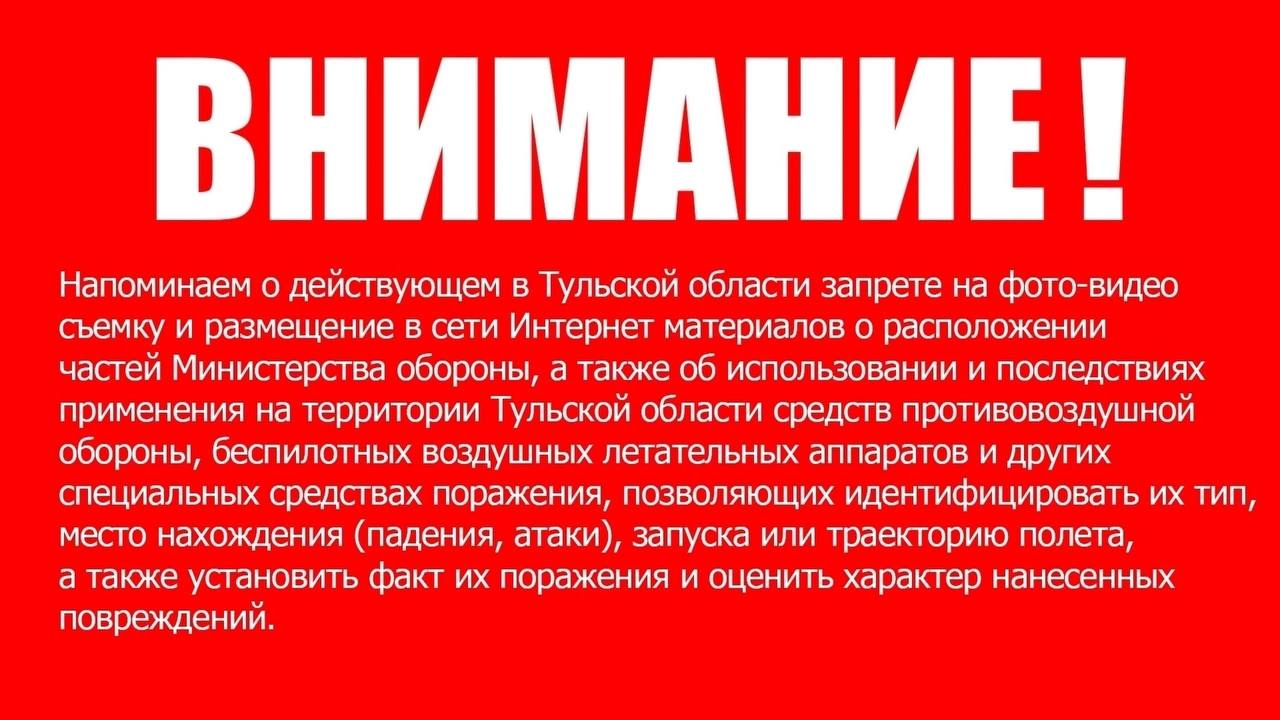 ВНИМАНИЕ !

Напоминаем о действующем в Тульской области запрете на фото-видео съемку и размещение в сети Интернет материалов о расположении частей Министерства обороны, а также об использовании и последствиях применения на территории Тульской области средств противовоздушной обороны, беспилотных воздушных летательных аппаратов и других специальных средствах поражения, позволяющих идентифицировать их тип, место нахождения (падения, атаки), запуска или траекторию полета, а также установить факт их поражения и оценить характер нанесенных повреждений.